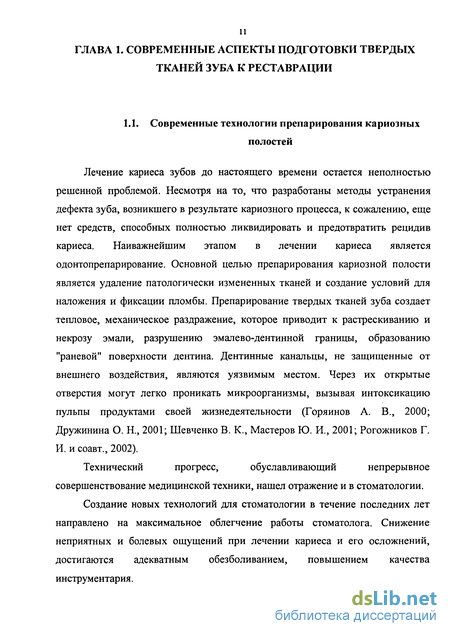 11

ГЛАВА 1. СОВРЕМЕННЫЕ АСПЕКТЫ ПОДГОТОВКИ ТВЕРДЫХ ТКАНЕЙ ЗУБА К РЕСТАВРАЦИИ

1.1. Современные технологии препарирования кариозных полостей

Лечение кариеса зубов до настоящего времени остается неполностью решенной проблемой. Несмотря на то, что разработаны методы устранения дефекта зуба, возникшего в результате кариозного процесса, к сожалению, еще нет средств, способных полностью ликвидировать и предотвратить рецидив кариеса. Наиважнейшим этапом в лечении кариеса является одонтопрепарирование. Основной целью препарирования кариозной полости является удаление патологически измененных тканей и создание условий для наложения и фиксации пломбы. Препарирование твердых тканей зуба создает тепловое, механическое раздражение, которое приводит к растрескиванию и некрозу эмали, разрушению эмалево-дентинной границы, образованию "раневой" поверхности дентина. Дентинные канальцы, не защищенные от внешнего воздействия, являются уязвимым местом. Через их открытые отверстия могут легко проникать микроорганизмы, вызывая интоксикацию пульпы продуктами своей жизнедеятельности (Горяинов А. В., 2000; Дружинина О. Н., 2001; Шевченко В. К., Мастеров Ю. И., 2001; Рогожников Г. И. и соавт., 2002).

Технический прогресс, обуславливающий непрерывное совершенствование медицинской техники, нашел отражение и в стоматологии.

Создание новых технологий для стоматологии в течение последних лет направлено на максимальное облегчение работы стоматолога. Снижение неприятных и болевых ощущений при лечении кариеса и его осложнений, достигаются адекватным обезболиванием, повышением качества инструментария.

dsLib.net
библиотека диссертаций